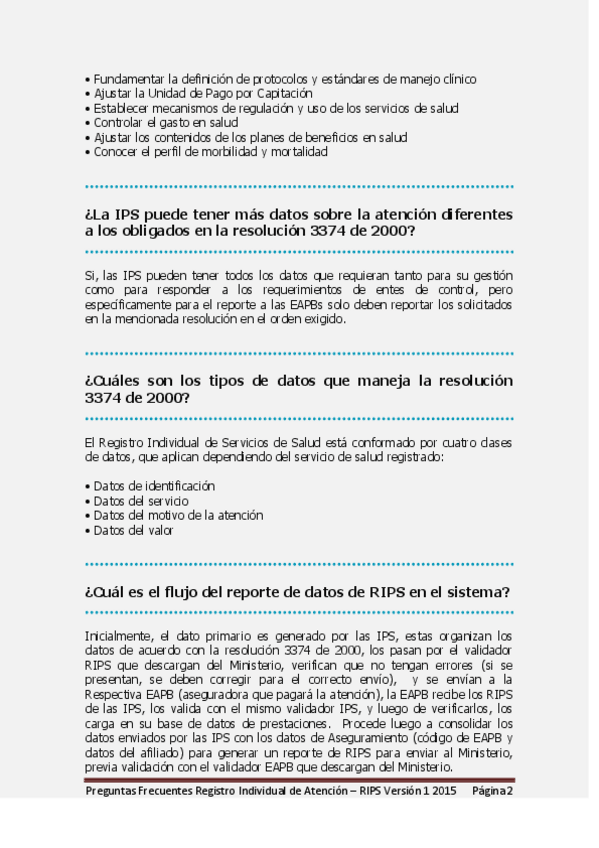 • Fundamentar la definición de protocolos y estándares de manejo clínico
• Ajustar la Unidad de Pago por Capitación
• Establecer mecanismos de regulación y uso de los servicios de salud
• Controlar el gasto en salud
• Ajustar los contenidos de los planes de beneficios en salud
• Conocer el perfil de morbilidad y mortalidad

¿La IPS puede tener más datos sobre la atención diferentes a los obligados en la resolución 3374 de 2000?

Si, las IPS pueden tener todos los datos que requieran tanto para su gestión como para responder a los requerimientos de entes de control, pero específicamente para el reporte a las EAPBs solo deben reportar los solicitados en la mencionada resolución en el orden exigido.

¿Cuáles son los tipos de datos que maneja la resolución 3374 de 2000?

El Registro Individual de Servicios de Salud está conformado por cuatro clases de datos, que aplican dependiendo del servicio de salud registrado:

• Datos de identificación
• Datos del servicio
• Datos del motivo de la atención
• Datos del valor

¿Cuál es el flujo del reporte de datos de RIPS en el sistema?

Inicialmente, el dato primario es generado por las IPS, estas organizan los datos de acuerdo con la resolución 3374 de 2000, los pasan por el validador RIPS que descargan del Ministerio, verifican que no tengan errores (si se presentan, se deben corregir para el correcto envío), y se envían a la Respectiva EAPB (aseguradora que pagará la atención), la EAPB recibe los RIPS de las IPS, los valida con el mismo validador IPS, y luego de verificarlos, los carga en su base de datos de prestaciones. Procede luego a consolidar los datos enviados por las IPS con los datos de Aseguramiento (código de EAPB y datos del afiliado) para generar un reporte de RIPS para enviar al Ministerio, previa validación con el validador EAPB que descargan del Ministerio.

Preguntas Frecuentes Registro Individual de Atención – RIPS Versión 1 2015 Página 2